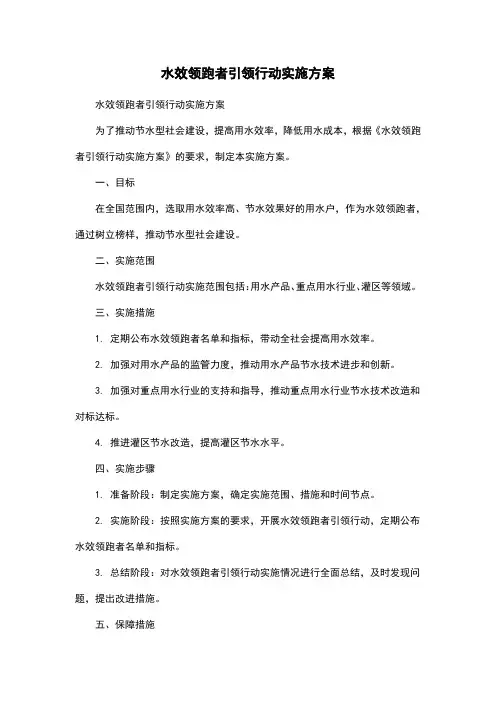 水效领跑者引领行动实施方案

水效领跑者引领行动实施方案

为了推动节水型社会建设，提高用水效率，降低用水成本，根据《水效领跑者引领行动实施方案》的要求，制定本实施方案。

一、目标

在全国范围内，选取用水效率高、节水效果好的用水户，作为水效领跑者，通过树立榜样，推动节水型社会建设。

二、实施范围

水效领跑者引领行动实施范围包括：用水产品、重点用水行业、灌区等领域。

三、实施措施

1. 定期公布水效领跑者名单和指标，带动全社会提高用水效率。

2. 加强对用水产品的监管力度，推动用水产品节水技术进步和创新。

3. 加强对重点用水行业的支持和指导，推动重点用水行业节水技术改造和对标达标。

4. 推进灌区节水改造，提高灌区节水水平。

四、实施步骤

1. 准备阶段：制定实施方案，确定实施范围、措施和时间节点。

2. 实施阶段：按照实施方案的要求，开展水效领跑者引领行动，定期公布水效领跑者名单和指标。

3. 总结阶段：对水效领跑者引领行动实施情况进行全面总结，及时发现问题，提出改进措施。

五、保障措施